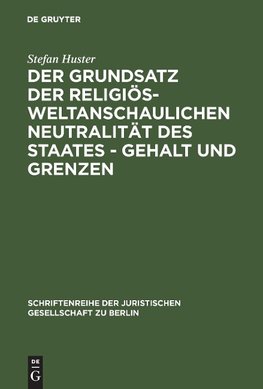 DE GRUYTER

Stefan Huster

DER GRUNDSATZ DER RELIGIÖS-WELTANSCHAULICHEN NEUTRALITÄT DES STAATES - GEHALT UND GRENZEN

SCHRIFTENREIHE DER JURISTISCHEN GESELLSCHAFT ZU BERLIN

DE G